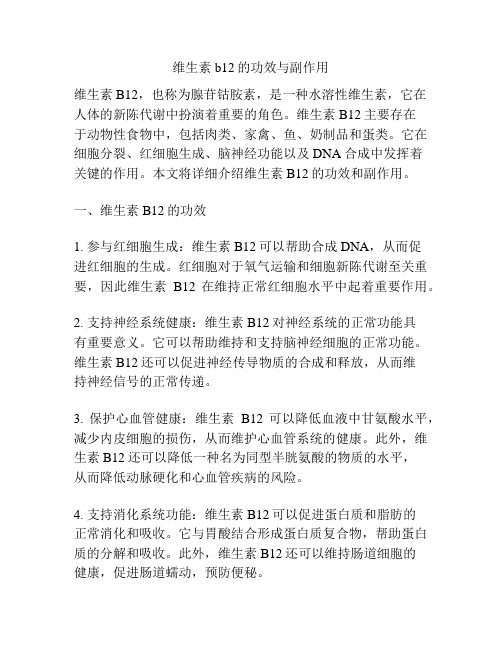 维生素 b12 的功效与副作用

维生素 B12，也称为腺苷钴胺素，是一种水溶性维生素，它在人体的新陈代谢中扮演着重要的角色。维生素 B12 主要存在于动物性食物中，包括肉类、家禽、鱼、奶制品和蛋类。它在细胞分裂、红细胞生成、脑神经功能以及 DNA 合成中发挥着关键的作用。本文将详细介绍维生素 B12 的功效和副作用。

一、维生素 B12 的功效

1. 参与红细胞生成：维生素 B12 可以帮助合成 DNA，从而促进红细胞的生成。红细胞对于氧气运输和细胞新陈代谢至关重要，因此维生素 B12 在维持正常红细胞水平中起着重要作用。

2. 支持神经系统健康：维生素 B12 对神经系统的正常功能具有重要意义。它可以帮助维持和支持脑神经细胞的正常功能。维生素 B12 还可以促进神经传导物质的合成和释放，从而维持神经信号的正常传递。

3. 保护心血管健康：维生素 B12 可以降低血液中甘氨酸水平，减少内皮细胞的损伤，从而维护心血管系统的健康。此外，维生素 B12 还可以降低一种名为同型半胱氨酸的物质的水平，从而降低动脉硬化和心血管疾病的风险。

4. 支持消化系统功能：维生素 B12 可以促进蛋白质和脂肪的正常消化和吸收。它与胃酸结合形成蛋白质复合物，帮助蛋白质的分解和吸收。此外，维生素 B12 还可以维持肠道细胞的健康，促进肠道蠕动，预防便秘。